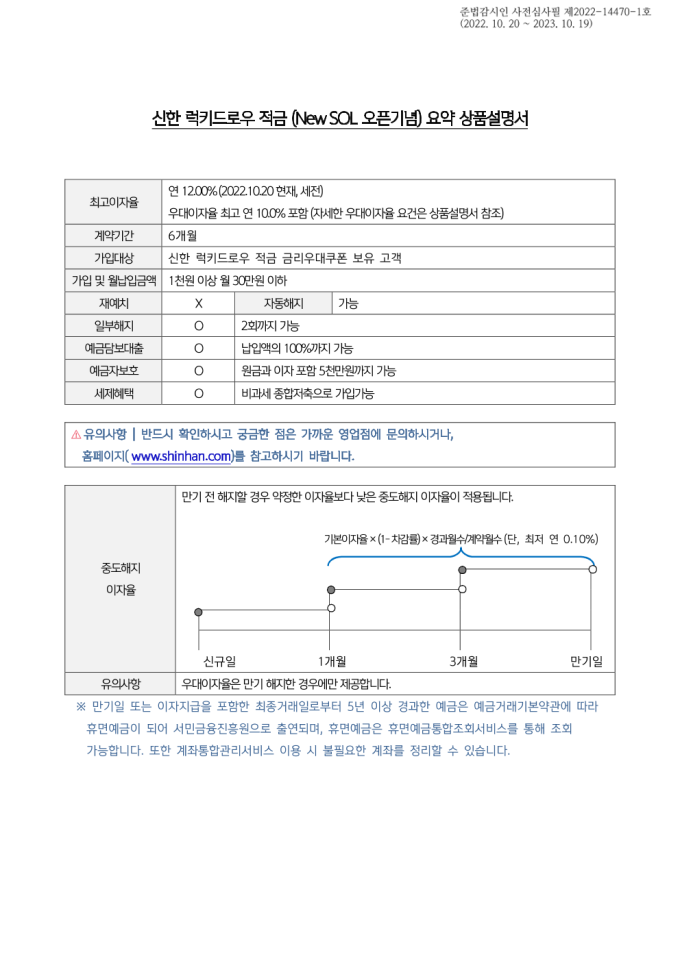 준법감시인 사전심사필 제2022-14470-1호
(2022. 10. 20 ~ 2023. 10. 19)

신한 럭키드로우 적금 (New SOL 오픈기념) 요약 상품설명서

| 최고이자율 | 연 12.00% (2022.10.20 현재, 세전)<br>우대이자율 최고 연 10.0% 포함 (자세한 우대이자율 요건은 상품설명서 참조) | | |
|---|---|---|---|
| 계약기간 | 6개월 | | |
| 가입대상 | 신한 럭키드로우 적금 금리우대쿠폰 보유 고객 | | |
| 가입 및 월납입금액 | 1천원 이상 월 30만원 이하 | | |
| 재예치 | X | 자동해지 | 가능 |
| 일부해지 | O | 2회까지 가능 | |
| 예금담보대출 | O | 납입액의 100%까지 가능 | |
| 예금자보호 | O | 원금과 이자 포함 5천만원까지 가능 | |
| 세제혜택 | O | 비과세 종합저축으로 가입가능 | |

⚠ 유의사항 | 반드시 확인하시고 궁금한 점은 가까운 영업점에 문의하시거나, 홈페이지( www.shinhan.com)를 참고하시기 바랍니다.

| 중도해지 이자율 | 만기 전 해지할 경우 약정한 이자율보다 낮은 중도해지 이자율이 적용됩니다.<br>기본이자율 × (1- 차감률) × 경과월수/계약월수 (단, 최저 연 0.10%)<br>신규일 1개월 3개월 만기일 |
|---|---|
| 유의사항 | 우대이자율은 만기 해지한 경우에만 제공합니다. |

※ 만기일 또는 이자지급을 포함한 최종거래일로부터 5년 이상 경과한 예금은 예금거래기본약관에 따라 휴면예금이 되어 서민금융진흥원으로 출연되며, 휴면예금은 휴면예금통합조회서비스를 통해 조회 가능합니다. 또한 계좌통합관리서비스 이용 시 불필요한 계좌를 정리할 수 있습니다.